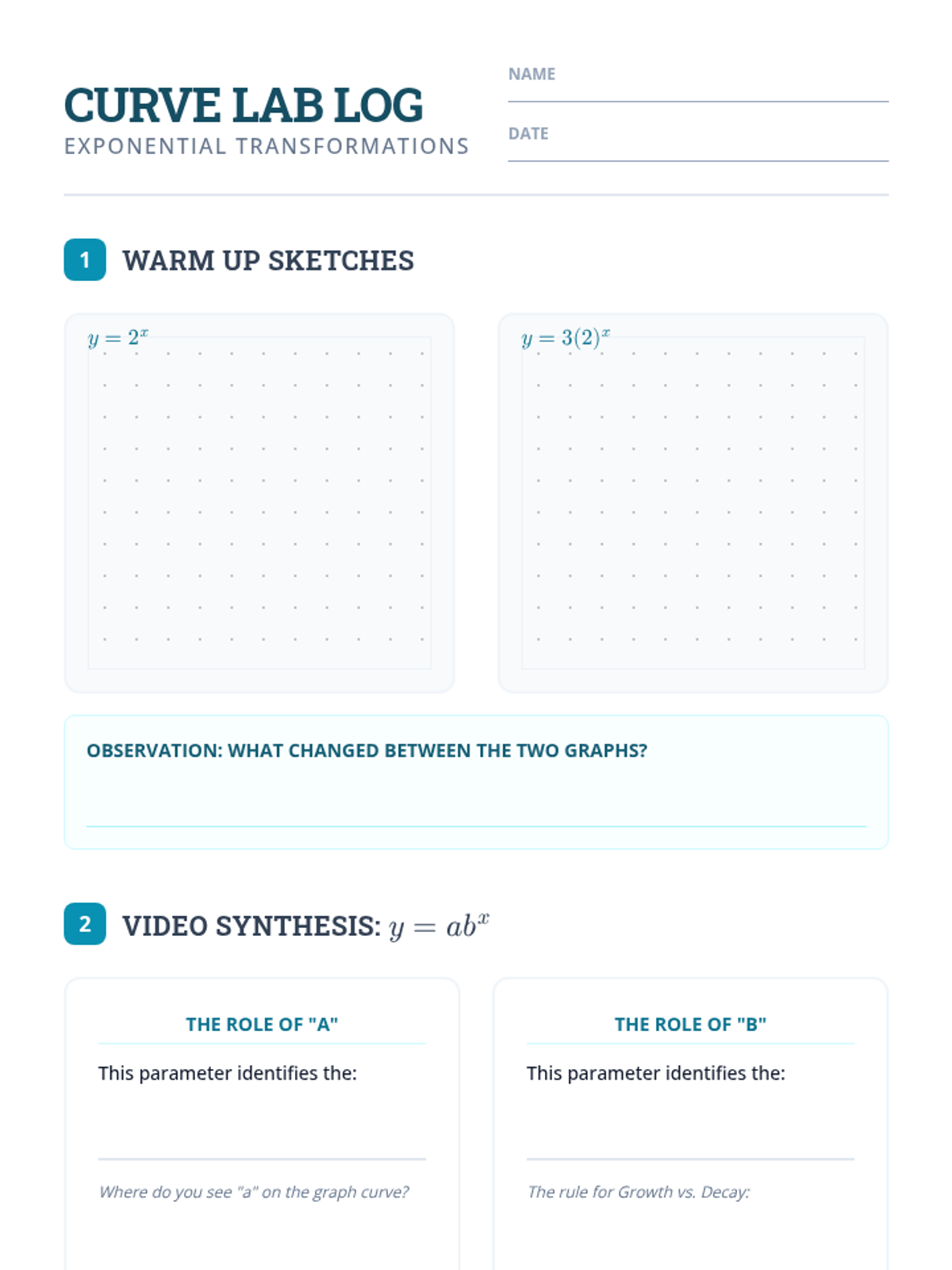 CURVE LAB LOG
EXPONENTIAL TRANSFORMATIONS

NAME ____
DATE ____

1 WARM UP SKETCHES

$y = 2^x$

$y = 3(2)^x$

OBSERVATION: WHAT CHANGED BETWEEN THE TWO GRAPHS?
____

2 VIDEO SYNTHESIS: $y = ab^x$

THE ROLE OF "A"

This parameter identifies the:
____

Where do you see "a" on the graph curve?

THE ROLE OF "B"

This parameter identifies the:
____

The rule for Growth vs. Decay: